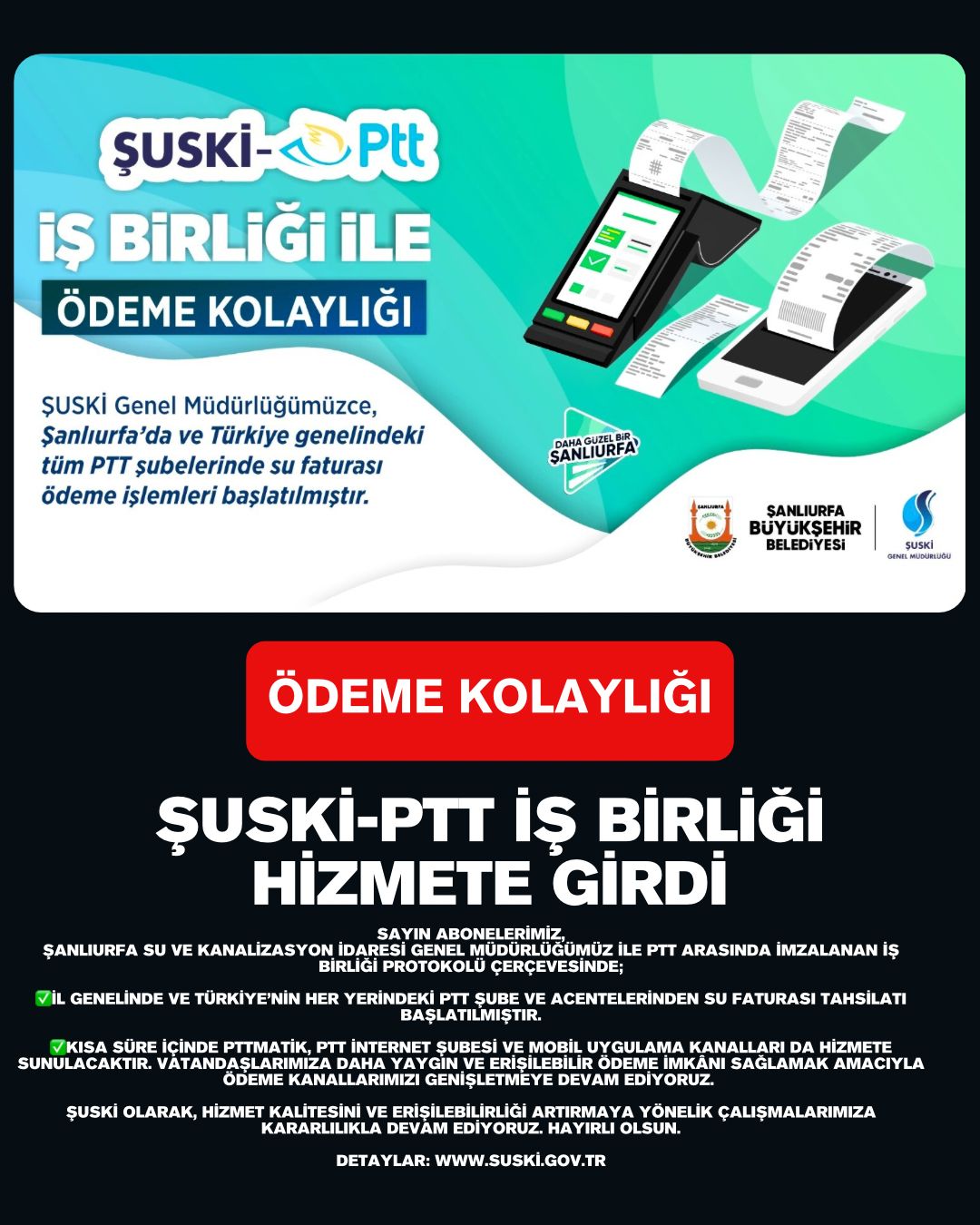 ŞUSKİ-Ptt

İŞ BİRLİĞİ İLE

ÖDEME KOLAYLIĞI

ŞUSKİ Genel Müdürlüğümüzce, Şanlıurfa'da ve Türkiye genelindeki tüm PTT şubelerinde su faturası ödeme işlemleri başlatılmıştır.

DAHA GÜZEL BİR ŞANLIURFA

ŞANLIURFA BÜYÜKŞEHİR BELEDİYESİ

ŞUSKİ GENEL MÜDÜRLÜĞÜ

ÖDEME KOLAYLIĞI

ŞUSKİ-PTT İŞ BİRLİĞİ HİZMETE GİRDİ

SAYIN ABONELERİMİZ,
ŞANLIURFA SU VE KANALİZASYON İDARESİ GENEL MÜDÜRLÜĞÜMÜZ İLE PTT ARASINDA İMZALANAN İŞ BİRLİĞİ PROTOKOLÜ ÇERÇEVESİNDE;

✅İL GENELİNDE VE TÜRKİYE'NİN HER YERİNDEKİ PTT ŞUBE VE ACENTELERİNDEN SU FATURASI TAHSİLATI BAŞLATILMIŞTIR.

✅KISA SÜRE İÇİNDE PTTMATİK, PTT İNTERNET ŞUBESİ VE MOBİL UYGULAMA KANALLARI DA HİZMETE SUNULACAKTIR. VATANDAŞLARIMIZA DAHA YAYGIN VE ERİŞİLEBİLİR ÖDEME İMKÂNI SAĞLAMAK AMACIYLA ÖDEME KANALLARIMIZI GENİŞLETMEYE DEVAM EDİYORUZ.

ŞUSKİ OLARAK, HİZMET KALİTESİNİ VE ERİŞİLEBİLİRLİĞİ ARTIRMAYA YÖNELİK ÇALIŞMALARIMIZA KARARLILIKLA DEVAM EDİYORUZ. HAYIRLI OLSUN.

DETAYLAR: WWW.SUSKİ.GOV.TR